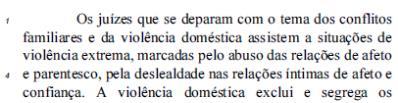 1 Os juízes que se deparam com o tema dos conflitos familiares e da violência doméstica assistem a situações de violência extrema, marcadas pelo abuso das relações de afeto
4 e parentesco, pela deslealdade nas relações íntimas de afeto e confiança. A violência doméstica exclui e segrega os